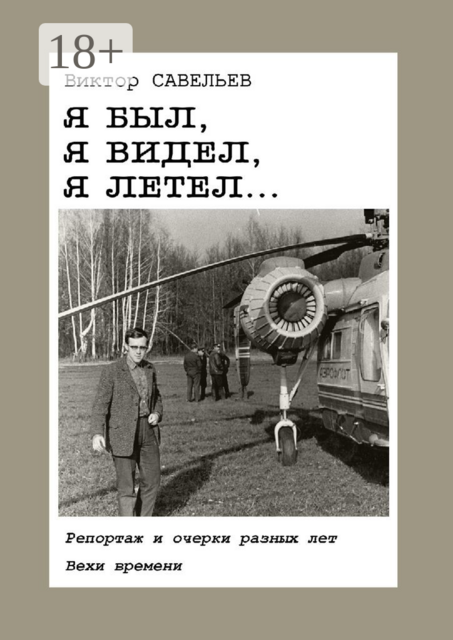 18+

Виктор САВЕЛЬЕВ

Я БЫЛ,
Я ВИДЕЛ,
Я ЛЕТЕЛ…

АЭРОФЛОТ

Репортаж и очерки разных лет

Вехи времени